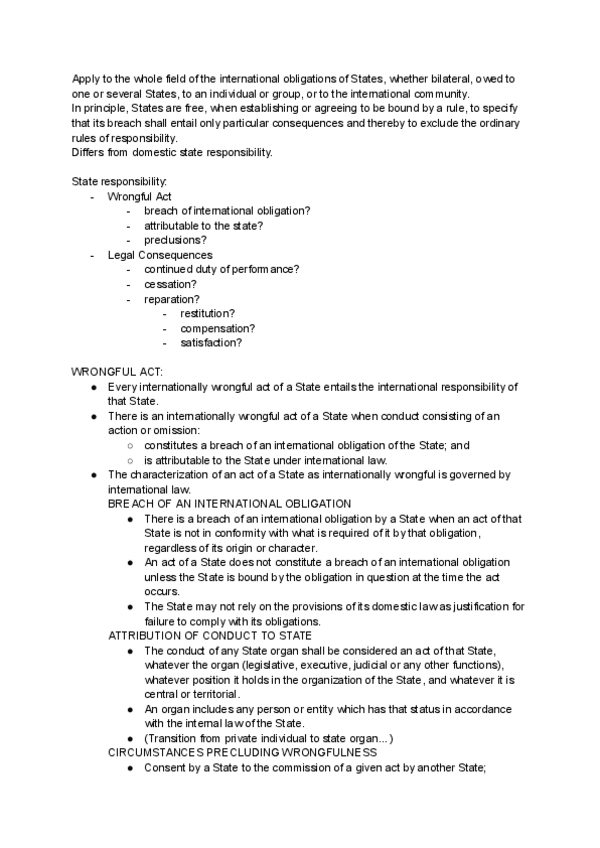 Apply to the whole field of the international obligations of States, whether bilateral, owed to one or several States, to an individual or group, or to the international community.
In principle, States are free, when establishing or agreeing to be bound by a rule, to specify that its breach shall entail only particular consequences and thereby to exclude the ordinary rules of responsibility.
Differs from domestic state responsibility.

State responsibility:
- Wrongful Act
  - breach of international obligation?
  - attributable to the state?
  - preclusions?
- Legal Consequences
  - continued duty of performance?
  - cessation?
  - reparation?
    - restitution?
    - compensation?
    - satisfaction?

WRONGFUL ACT:
● Every internationally wrongful act of a State entails the international responsibility of that State.
● There is an internationally wrongful act of a State when conduct consisting of an action or omission:
  ○ constitutes a breach of an international obligation of the State; and
  ○ is attributable to the State under international law.
● The characterization of an act of a State as internationally wrongful is governed by international law.
BREACH OF AN INTERNATIONAL OBLIGATION
  ● There is a breach of an international obligation by a State when an act of that State is not in conformity with what is required of it by that obligation, regardless of its origin or character.
  ● An act of a State does not constitute a breach of an international obligation unless the State is bound by the obligation in question at the time the act occurs.
  ● The State may not rely on the provisions of its domestic law as justification for failure to comply with its obligations.
ATTRIBUTION OF CONDUCT TO STATE
  ● The conduct of any State organ shall be considered an act of that State, whatever the organ (legislative, executive, judicial or any other functions), whatever position it holds in the organization of the State, and whatever it is central or territorial.
  ● An organ includes any person or entity which has that status in accordance with the internal law of the State.
  ● (Transition from private individual to state organ...)
CIRCUMSTANCES PRECLUDING WRONGFULNESS
  ● Consent by a State to the commission of a given act by another State;